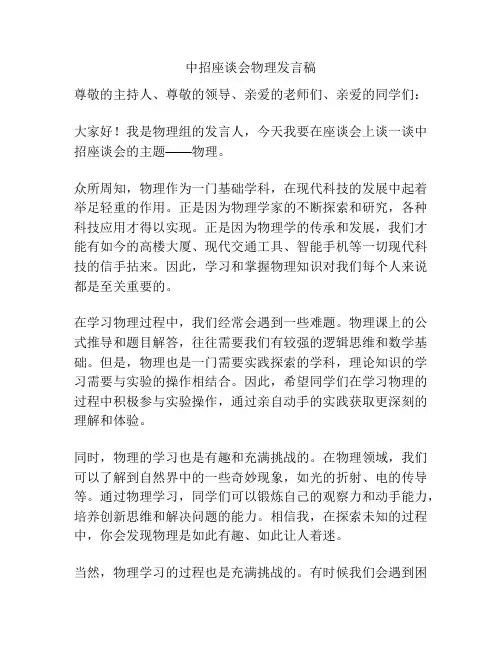 中招座谈会物理发言稿

尊敬的主持人、尊敬的领导、亲爱的老师们、亲爱的同学们：

大家好！我是物理组的发言人，今天我要在座谈会上谈一谈中招座谈会的主题——物理。

众所周知，物理作为一门基础学科，在现代科技的发展中起着举足轻重的作用。正是因为物理学家的不断探索和研究，各种科技应用才得以实现。正是因为物理学的传承和发展，我们才能有如今的高楼大厦、现代交通工具、智能手机等一切现代科技的信手拈来。因此，学习和掌握物理知识对我们每个人来说都是至关重要的。

在学习物理过程中，我们经常会遇到一些难题。物理课上的公式推导和题目解答，往往需要我们有较强的逻辑思维和数学基础。但是，物理也是一门需要实践探索的学科，理论知识的学习需要与实验的操作相结合。因此，希望同学们在学习物理的过程中积极参与实验操作，通过亲自动手的实践获取更深刻的理解和体验。

同时，物理的学习也是有趣和充满挑战的。在物理领域，我们可以了解到自然界中的一些奇妙现象，如光的折射、电的传导等。通过物理学习，同学们可以锻炼自己的观察力和动手能力，培养创新思维和解决问题的能力。相信我，在探索未知的过程中，你会发现物理是如此有趣、如此让人着迷。

当然，物理学习的过程也是充满挑战的。有时候我们会遇到困